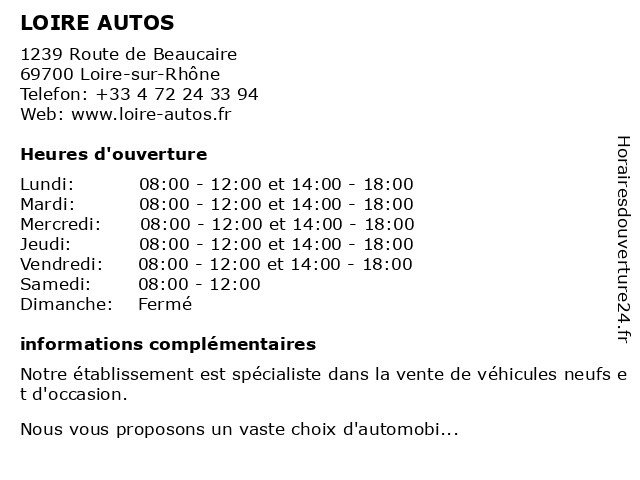 LOIRE AUTOS

1239 Route de Beaucaire
69700 Loire-sur-Rhône
Telefon: +33 4 72 24 33 94
Web: www.loire-autos.fr

Heures d'ouverture

| | |
|---|---|
| Lundi: | 08:00 - 12:00 et 14:00 - 18:00 |
| Mardi: | 08:00 - 12:00 et 14:00 - 18:00 |
| Mercredi: | 08:00 - 12:00 et 14:00 - 18:00 |
| Jeudi: | 08:00 - 12:00 et 14:00 - 18:00 |
| Vendredi: | 08:00 - 12:00 et 14:00 - 18:00 |
| Samedi: | 08:00 - 12:00 |
| Dimanche: | Fermé |

informations complémentaires

Notre établissement est spécialiste dans la vente de véhicules neufs e t d'occasion.

Nous vous proposons un vaste choix d'automobi...

Horairesdouverture24.fr